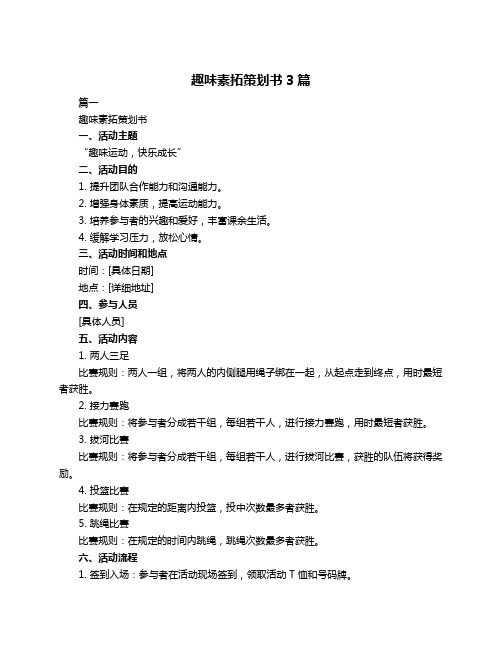 趣味素拓策划书 3 篇

篇一

趣味素拓策划书

一、活动主题

“趣味运动，快乐成长”

二、活动目的

1. 提升团队合作能力和沟通能力。

2. 增强身体素质，提高运动能力。

3. 培养参与者的兴趣和爱好，丰富课余生活。

4. 缓解学习压力，放松心情。

三、活动时间和地点

时间：[具体日期]

地点：[详细地址]

四、参与人员

[具体人员]

五、活动内容

1. 两人三足

比赛规则：两人一组，将两人的内侧腿用绳子绑在一起，从起点走到终点，用时最短者获胜。

2. 接力赛跑

比赛规则：将参与者分成若干组，每组若干人，进行接力赛跑，用时最短者获胜。

3. 拔河比赛

比赛规则：将参与者分成若干组，每组若干人，进行拔河比赛，获胜的队伍将获得奖励。

4. 投篮比赛

比赛规则：在规定的距离内投篮，投中次数最多者获胜。

5. 跳绳比赛

比赛规则：在规定的时间内跳绳，跳绳次数最多者获胜。

六、活动流程

1. 签到入场：参与者在活动现场签到，领取活动 T 恤和号码牌。